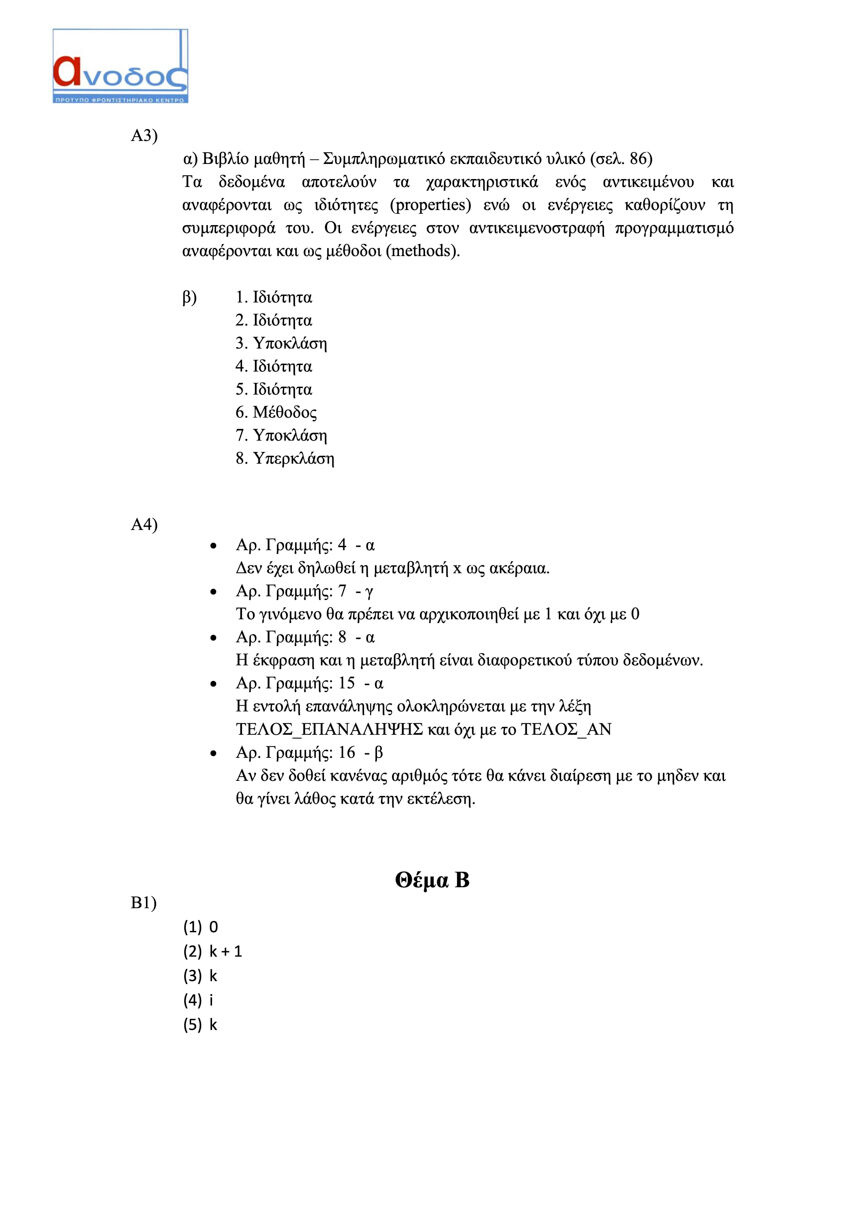 ανοδος
ΠΡΟΤΥΠΟ ΦΡΟΝΤΙΣΤΗΡΙΑΚΟ ΚΕΝΤΡΟ

Α3)

α) Βιβλίο μαθητή – Συμπληρωματικό εκπαιδευτικό υλικό (σελ. 86)

Τα δεδομένα αποτελούν τα χαρακτηριστικά ενός αντικειμένου και αναφέρονται ως ιδιότητες (properties) ενώ οι ενέργειες καθορίζουν τη συμπεριφορά του. Οι ενέργειες στον αντικειμενοστραφή προγραμματισμό αναφέρονται και ως μέθοδοι (methods).

β) 1. Ιδιότητα
2. Ιδιότητα
3. Υποκλάση
4. Ιδιότητα
5. Ιδιότητα
6. Μέθοδος
7. Υποκλάση
8. Υπερκλάση

Α4)

• Αρ. Γραμμής: 4 - α
Δεν έχει δηλωθεί η μεταβλητή x ως ακέραια.
• Αρ. Γραμμής: 7 - γ
Το γινόμενο θα πρέπει να αρχικοποιηθεί με 1 και όχι με 0
• Αρ. Γραμμής: 8 - α
Η έκφραση και η μεταβλητή είναι διαφορετικού τύπου δεδομένων.
• Αρ. Γραμμής: 15 - α
Η εντολή επανάληψης ολοκληρώνεται με την λέξη ΤΕΛΟΣ_ΕΠΑΝΑΛΗΨΗΣ και όχι με το ΤΕΛΟΣ_ΑΝ
• Αρ. Γραμμής: 16 - β
Αν δεν δοθεί κανένας αριθμός τότε θα κάνει διαίρεση με το μηδεν και θα γίνει λάθος κατά την εκτέλεση.

Θέμα Β

Β1)
(1) 0
(2) k + 1
(3) k
(4) i
(5) k